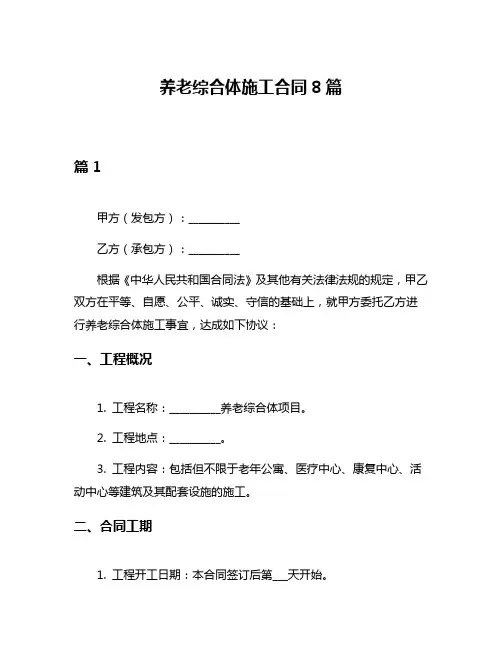 养老综合体施工合同 8 篇

篇 1

甲方（发包方）：__________

乙方（承包方）：__________

根据《中华人民共和国合同法》及其他有关法律法规的规定，甲乙双方在平等、自愿、公平、诚实、守信的基础上，就甲方委托乙方进行养老综合体施工事宜，达成如下协议：

一、工程概况

1. 工程名称：__________养老综合体项目。

2. 工程地点：__________。

3. 工程内容：包括但不限于老年公寓、医疗中心、康复中心、活动中心等建筑及其配套设施的施工。

二、合同工期

1. 工程开工日期：本合同签订后第___天开始。